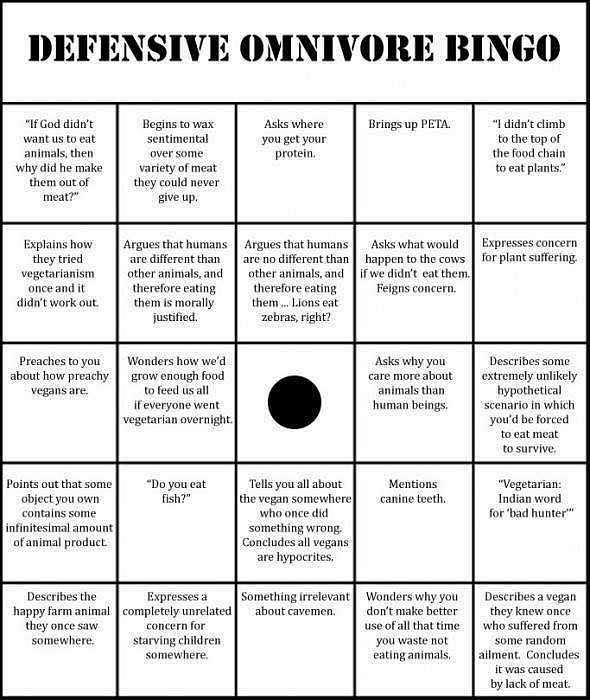 DEFENSIVE OMNIVORE BINGO

| | | | | |
|---|---|---|---|---|
| "If God didn't want us to eat animals, then why did he make them out of meat?" | Begins to wax sentimental over some variety of meat they could never give up. | Asks where you get your protein. | Brings up PETA. | "I didn't climb to the top of the food chain to eat plants." |
| Explains how they tried vegetarianism once and it didn't work out. | Argues that humans are different than other animals, and therefore eating them is morally justified. | Argues that humans are no different than other animals, and therefore eating them ... Lions eat zebras, right? | Asks what would happen to the cows if we didn't eat them. Feigns concern. | Expresses concern for plant suffering. |
| Preaches to you about how preachy vegans are. | Wonders how we'd grow enough food to feed us all if everyone went vegetarian overnight. | | Asks why you care more about animals than human beings. | Describes some extremely unlikely hypothetical scenario in which you'd be forced to eat meat to survive. |
| Points out that some object you own contains some infinitesimal amount of animal product. | "Do you eat fish?" | Tells you all about the vegan somewhere who once did something wrong. Concludes all vegans are hypocrites. | Mentions canine teeth. | "Vegetarian: Indian word for 'bad hunter'" |
| Describes the happy farm animal they once saw somewhere. | Expresses a completely unrelated concern for starving children somewhere. | Something irrelevant about cavemen. | Wonders why you don't make better use of all that time you waste not eating animals. | Describes a vegan they knew once who suffered from some random ailment. Concludes it was caused by lack of meat. |